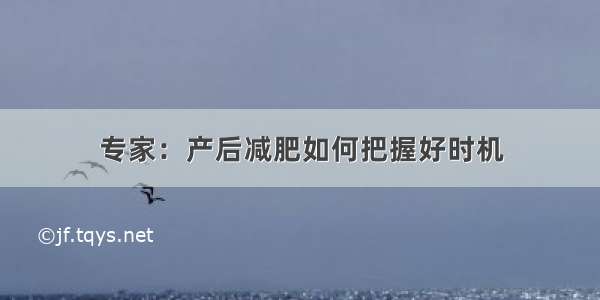 专家：产后减肥如何把握好时机

©jf.tqys.net